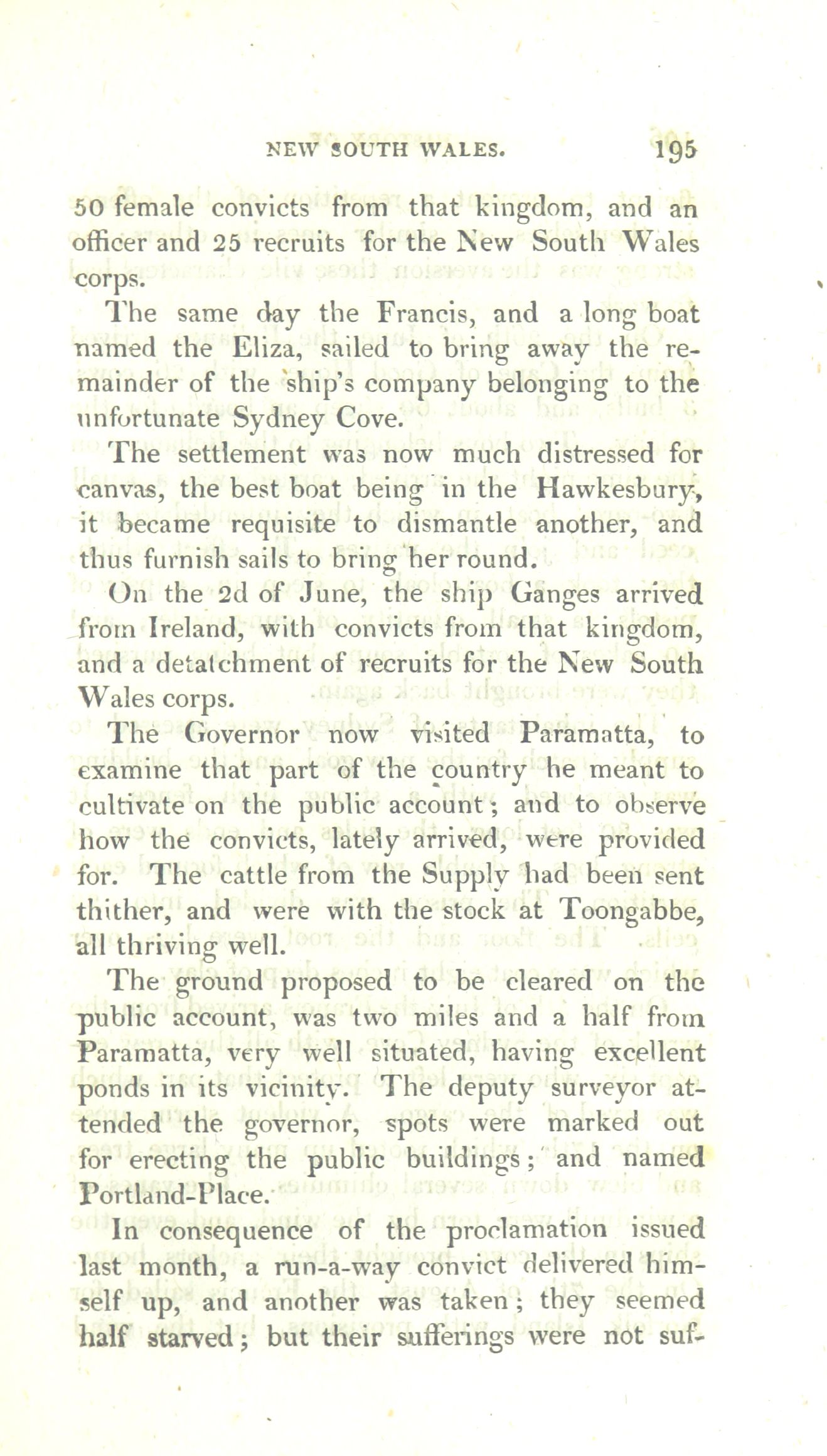 NEW SOUTH WALES. 195

50 female convicts from that kingdom, and an officer and 25 recruits for the New South Wales corps.

The same day the Francis, and a long boat named the Eliza, sailed to bring away the remainder of the ship's company belonging to the unfortunate Sydney Cove.

The settlement was now much distressed for canvas, the best boat being in the Hawkesbury, it became requisite to dismantle another, and thus furnish sails to bring her round.

On the 2d of June, the ship Ganges arrived from Ireland, with convicts from that kingdom, and a detatchment of recruits for the New South Wales corps.

The Governor now visited Paramatta, to examine that part of the country he meant to cultivate on the public account; and to observe how the convicts, lately arrived, were provided for. The cattle from the Supply had been sent thither, and were with the stock at Toongabbe, all thriving well.

The ground proposed to be cleared on the public account, was two miles and a half from Paramatta, very well situated, having excellent ponds in its vicinity. The deputy surveyor attended the governor, spots were marked out for erecting the public buildings; and named Portland-Place.

In consequence of the proclamation issued last month, a run-a-way convict delivered himself up, and another was taken; they seemed half starved; but their sufferings were not suf-